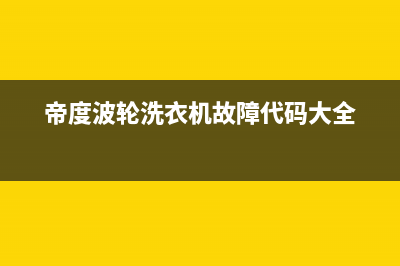 帝度波轮洗衣机故障代码大全